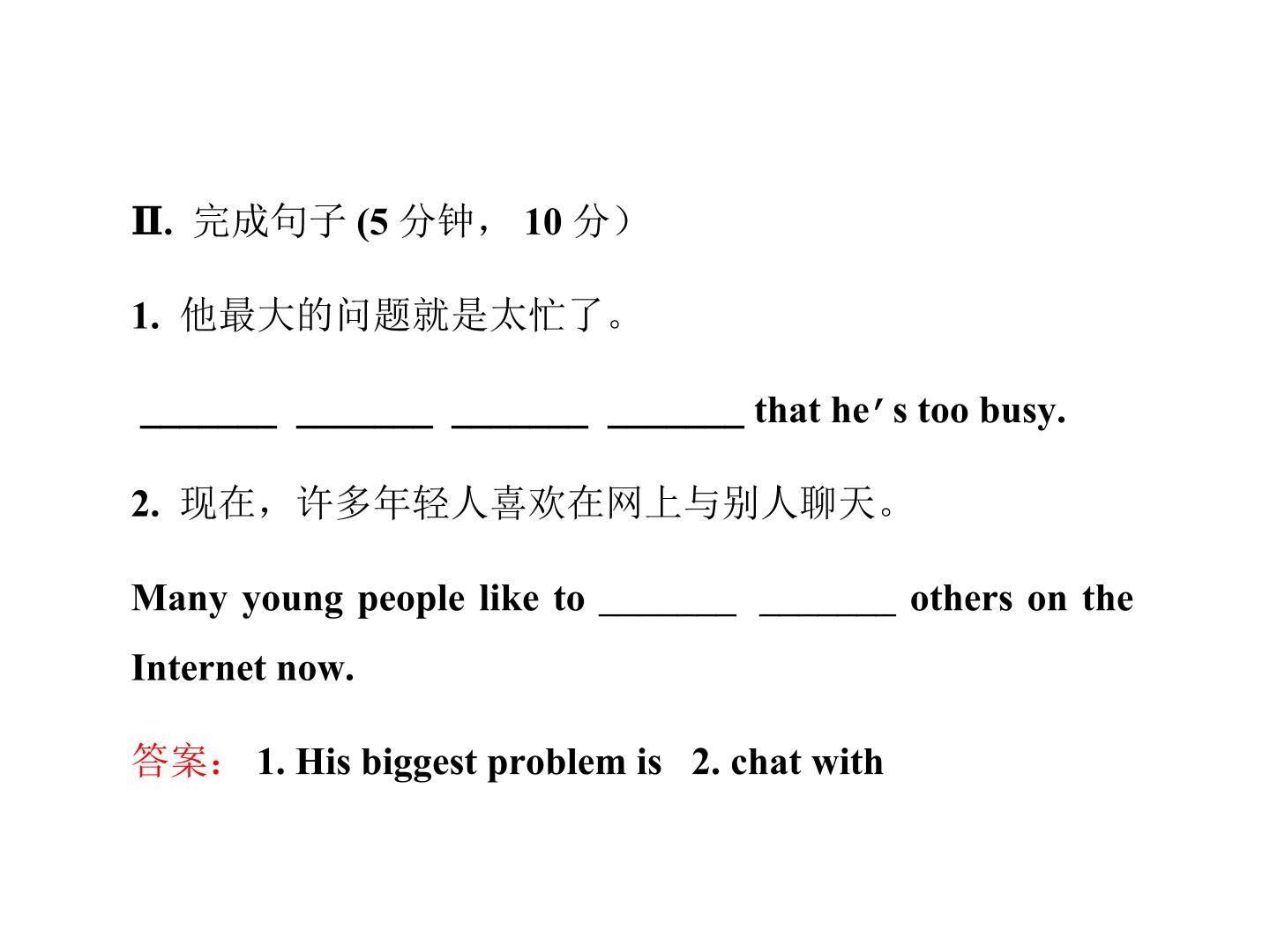 Ⅱ.完成句子(5分钟，10分）

1.他最大的问题就是太忙了。

____ ____ ____ ____ that he's too busy.

2.现在，许多年轻人喜欢在网上与别人聊天。

Many young people like to ____ ____ others on the Internet now.

答案：1. His biggest problem is 2. chat with